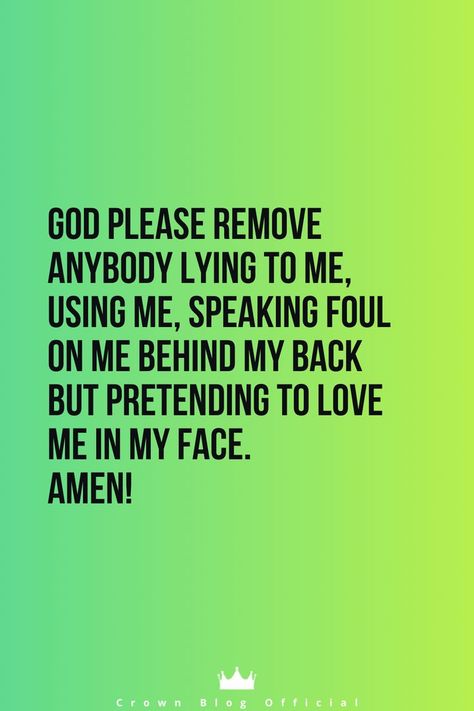 GOD PLEASE REMOVE ANYBODY LYING TO ME, USING ME, SPEAKING FOUL ON ME BEHIND MY BACK BUT PRETENDING TO LOVE ME IN MY FACE.
AMEN!

Crown Blog Official